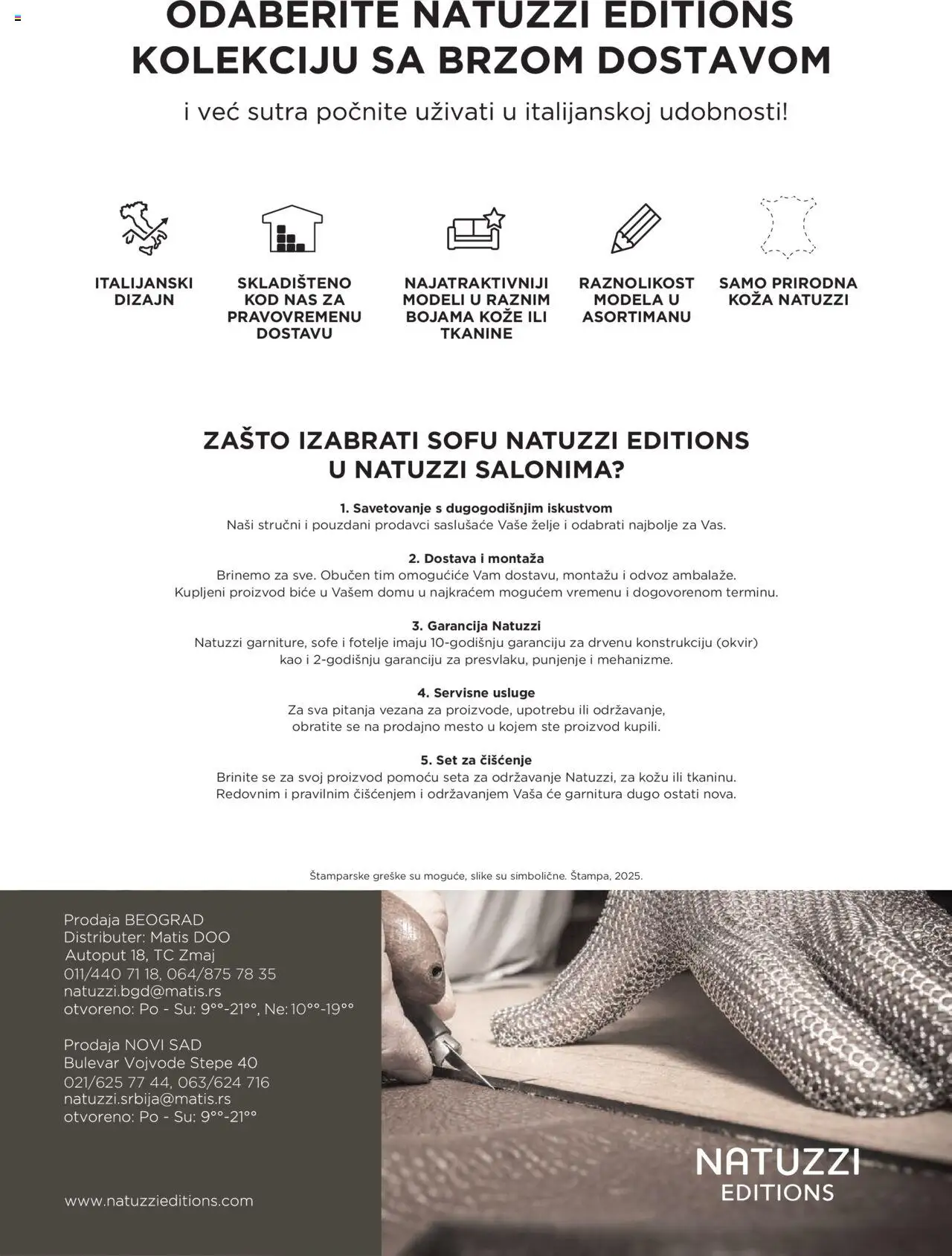 ODABERITE NATUZZI EDITIONS KOLEKCIJU SA BRZOM DOSTAVOM

i već sutra počnite uživati u italijanskoj udobnosti!

ITALIJANSKI DIZAJN

SKLADIŠTENO KOD NAS ZA PRAVOVREMENU DOSTAVU

NAJATRAKTIVNIJI MODELI U RAZNIM BOJAMA KOŽE ILI TKANINE

RAZNOLIKOST MODELA U ASORTIMANU

SAMO PRIRODNA KOŽA NATUZZI

ZAŠTO IZABRATI SOFU NATUZZI EDITIONS U NATUZZI SALONIMA?

1. Savetovanje s dugogodišnjim iskustvom
Naši stručni i pouzdani prodavci saslušaće Vaše želje i odabrati najbolje za Vas.

2. Dostava i montaža
Brinemo za sve. Obučen tim omogućiće Vam dostavu, montažu i odvoz ambalaže.
Kupljeni proizvod biće u Vašem domu u najkraćem mogućem vremenu i dogovorenom terminu.

3. Garancija Natuzzi
Natuzzi garniture, sofe i fotelje imaju 10-godišnju garanciju za drvenu konstrukciju (okvir) kao i 2-godišnju garanciju za presvlaku, punjenje i mehanizme.

4. Servisne usluge
Za sva pitanja vezana za proizvode, upotrebu ili održavanje, obratite se na prodajno mesto u kojem ste proizvod kupili.

5. Set za čišćenje
Brinite se za svoj proizvod pomoću seta za održavanje Natuzzi, za kožu ili tkaninu.
Redovnim i pravilnim čišćenjem i održavanjem Vaša će garnitura dugo ostati nova.

Štamparske greške su moguće, slike su simbolične. Štampa, 2025.

Prodaja BEOGRAD
Distributer: Matis DOO
Autoput 18, TC Zmaj
011/440 71 18, 064/875 78 35
natuzzi.bgd@matis.rs
otvoreno: Po - Su: 9°°-21°°, Ne: 10°°-19°°

Prodaja NOVI SAD
Bulevar Vojvode Stepe 40
021/625 77 44, 063/624 716
natuzzi.srbija@matis.rs
otvoreno: Po - Su: 9°°-21°°

www.natuzzieditions.com

NATUZZI EDITIONS